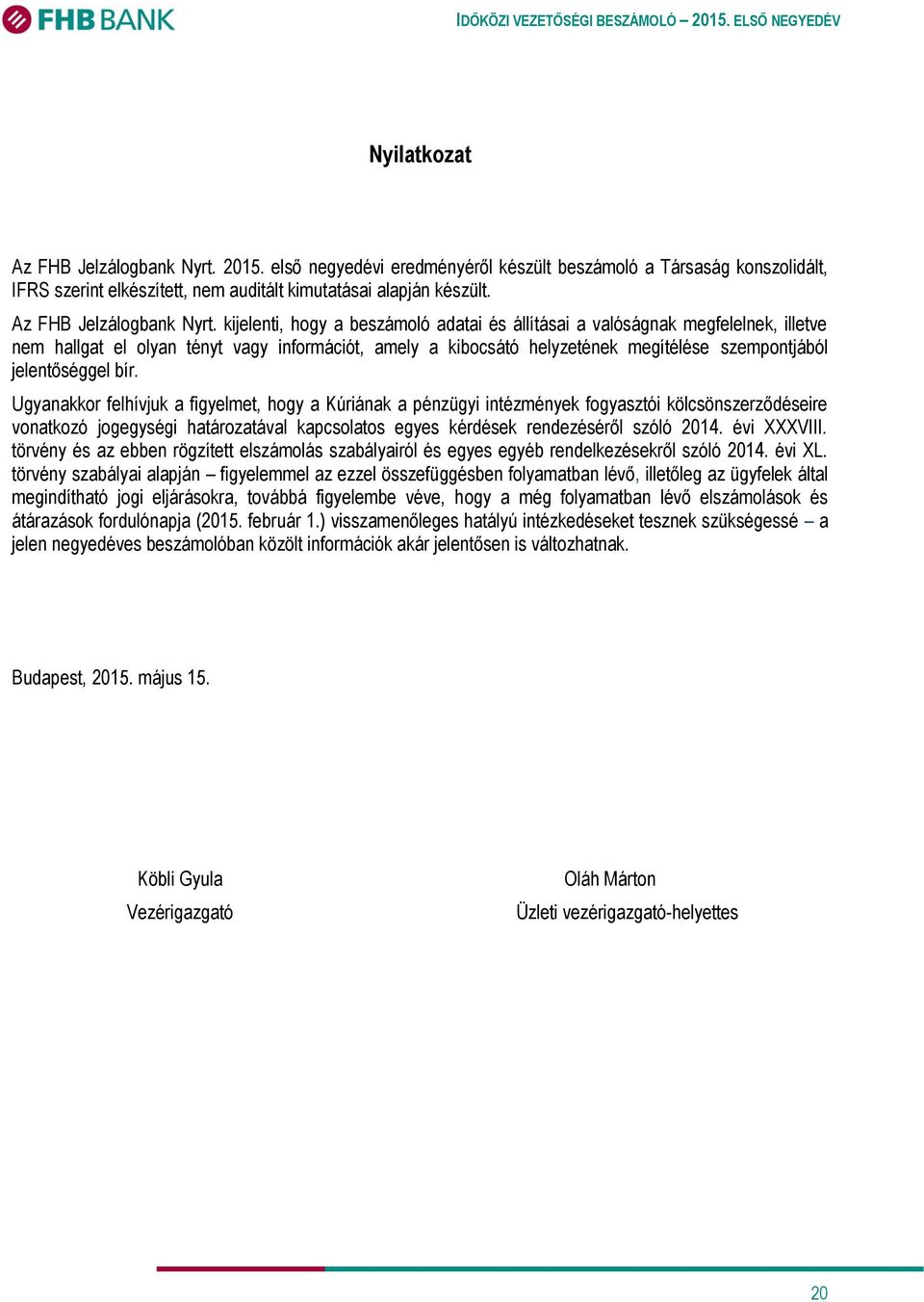 FHB BANK

IDŐKÖZI VEZETŐSÉGI BESZÁMOLÓ – 2015. ELSŐ NEGYEDÉV

Nyilatkozat

Az FHB Jelzálogbank Nyrt. 2015. első negyedévi eredményéről készült beszámoló a Társaság konszolidált, IFRS szerint elkészített, nem auditált kimutatásai alapján készült.

Az FHB Jelzálogbank Nyrt. kijelenti, hogy a beszámoló adatai és állításai a valóságnak megfelelnek, illetve nem hallgat el olyan tényt vagy információt, amely a kibocsátó helyzetének megítélése szempontjából jelentőséggel bír.

Ugyanakkor felhívjuk a figyelmet, hogy a Kúriának a pénzügyi intézmények fogyasztói kölcsönszerződéseire vonatkozó jogegységi határozatával kapcsolatos egyes kérdések rendezéséről szóló 2014. évi XXXVIII. törvény és az ebben rögzített elszámolás szabályairól és egyes egyéb rendelkezésekről szóló 2014. évi XL. törvény szabályai alapján – figyelemmel az ezzel összefüggésben folyamatban lévő, illetőleg az ügyfelek által megindítható jogi eljárásokra, továbbá figyelembe véve, hogy a még folyamatban lévő elszámolások és átárazások fordulónapja (2015. február 1.) visszamenőleges hatályú intézkedéseket tesznek szükségessé – a jelen negyedéves beszámolóban közölt információk akár jelentősen is változhatnak.

Budapest, 2015. május 15.

Köbli Gyula
Vezérigazgató

Oláh Márton
Üzleti vezérigazgató-helyettes

20